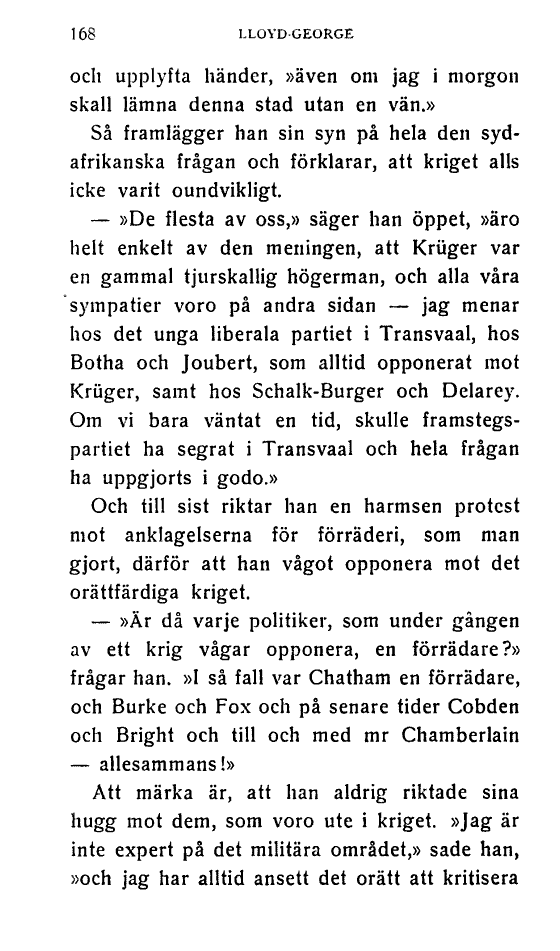 168 LLOYD-GEORGE

och upplyfta händer, »även om jag i morgon skall lämna denna stad utan en vän.»

Så framlägger han sin syn på hela den sydafrikanska frågan och förklarar, att kriget alls icke varit oundvikligt.

— »De flesta av oss,» säger han öppet, »äro helt enkelt av den meningen, att Krüger var en gammal tjurskallig högerman, och alla våra sympatier voro på andra sidan — jag menar hos det unga liberala partiet i Transvaal, hos Botha och Joubert, som alltid opponerat mot Krüger, samt hos Schalk-Burger och Delarey. Om vi bara väntat en tid, skulle framstegspartiet ha segrat i Transvaal och hela frågan ha uppgjorts i godo.»

Och till sist riktar han en harmsen protest mot anklagelserna för förräderi, som man gjort, därför att han vågot opponera mot det orättfärdiga kriget.

— »Är då varje politiker, som under gången av ett krig vågar opponera, en förrädare?» frågar han. »I så fall var Chatham en förrädare, och Burke och Fox och på senare tider Cobden och Bright och till och med mr Chamberlain — allesammans!»

Att märka är, att han aldrig riktade sina hugg mot dem, som voro ute i kriget. »Jag är inte expert på det militära området,» sade han, »och jag har alltid ansett det orätt att kritisera